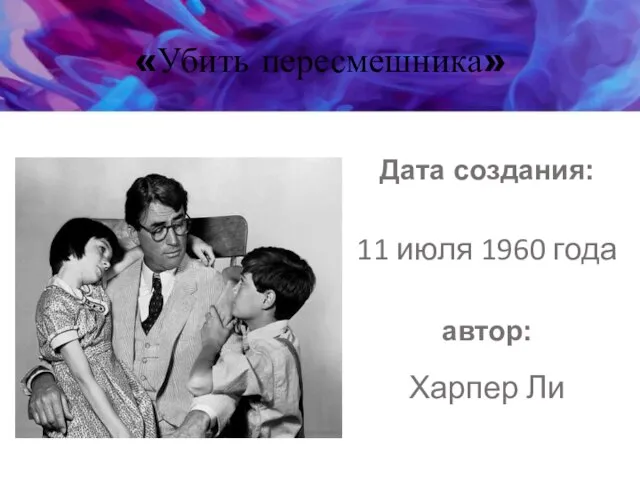 «Убить пересмешника»

Дата создания:

11 июля 1960 года

автор:

Харпер Ли